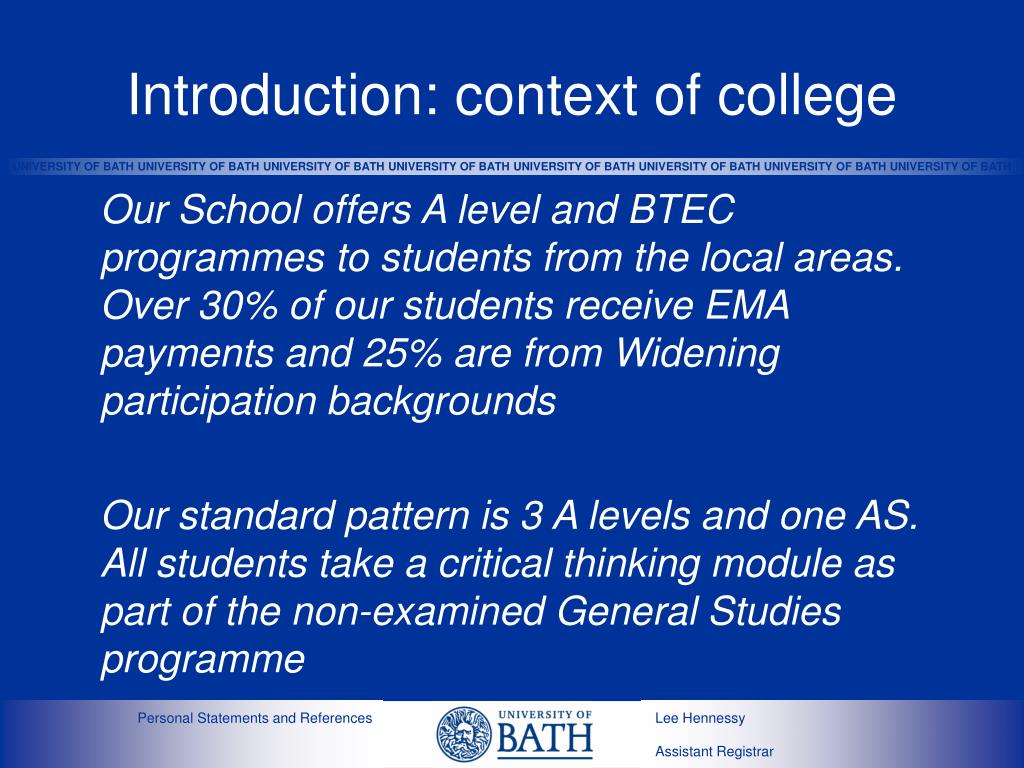 Introduction: context of college

UNIVERSITY OF BATH UNIVERSITY OF BATH UNIVERSITY OF BATH UNIVERSITY OF BATH UNIVERSITY OF BATH UNIVERSITY OF BATH UNIVERSITY OF BATH UNIVERSITY OF BATH

Our School offers A level and BTEC programmes to students from the local areas. Over 30% of our students receive EMA payments and 25% are from Widening participation backgrounds

Our standard pattern is 3 A levels and one AS. All students take a critical thinking module as part of the non-examined General Studies programme

Personal Statements and References

UNIVERSITY OF BATH

Lee Hennessy

Assistant Registrar